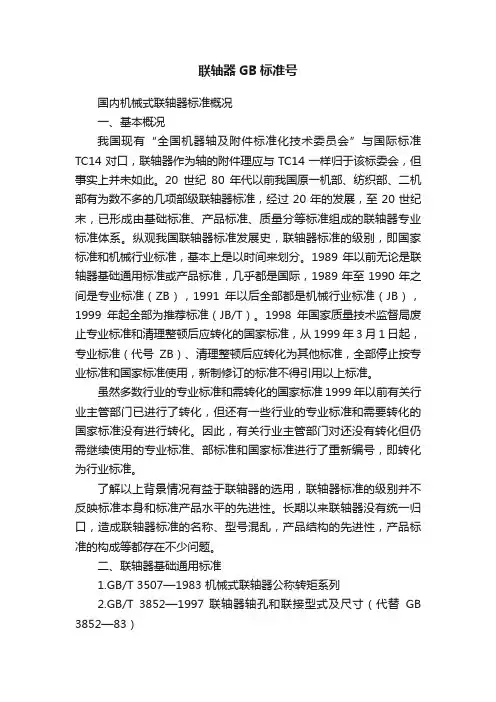 联轴器 GB 标准号

国内机械式联轴器标准概况

一、基本概况

我国现有“全国机器轴及附件标准化技术委员会”与国际标准 TC14 对口，联轴器作为轴的附件理应与 TC14 一样归于该标委会，但事实上并未如此。20 世纪 80 年代以前我国原一机部、纺织部、二机部有为数不多的几项部级联轴器标准，经过 20 年的发展，至 20 世纪末，已形成由基础标准、产品标准、质量分等标准组成的联轴器专业标准体系。纵观我国联轴器标准发展史，联轴器标准的级别，即国家标准和机械行业标准，基本上是以时间来划分。1989 年以前无论是联轴器基础通用标准或产品标准，几乎都是国际，1989 年至 1990 年之间是专业标准（ZB），1991 年以后全部都是机械行业标准（JB），1999 年起全部为推荐标准（JB/T）。1998 年国家质量技术监督局废止专业标准和清理整顿后应转化的国家标准，从 1999 年 3 月 1 日起，专业标准（代号 ZB）、清理整顿后应转化为其他标准，全部停止按专业标准和国家标准使用，新制修订的标准不得引用以上标准。

虽然多数行业的专业标准和需转化的国家标准 1999 年以前有关行业主管部门已进行了转化，但还有一些行业的专业标准和需要转化的国家标准没有进行转化。因此，有关行业主管部门对还没有转化但仍需继续使用的专业标准、部标准和国家标准进行了重新编号，即转化为行业标准。

了解以上背景情况有益于联轴器的选用，联轴器标准的级别并不反映标准本身和标准产品水平的先进性。长期以来联轴器没有统一归口，造成联轴器标准的名称、型号混乱，产品结构的先进性，产品标准的构成等都存在不少问题。

二、联轴器基础通用标准

1.GB/T 3507—1983 机械式联轴器公称转矩系列

2.GB/T 3852—1997 联轴器轴孔和联接型式及尺寸（代替 GB 3852—83）